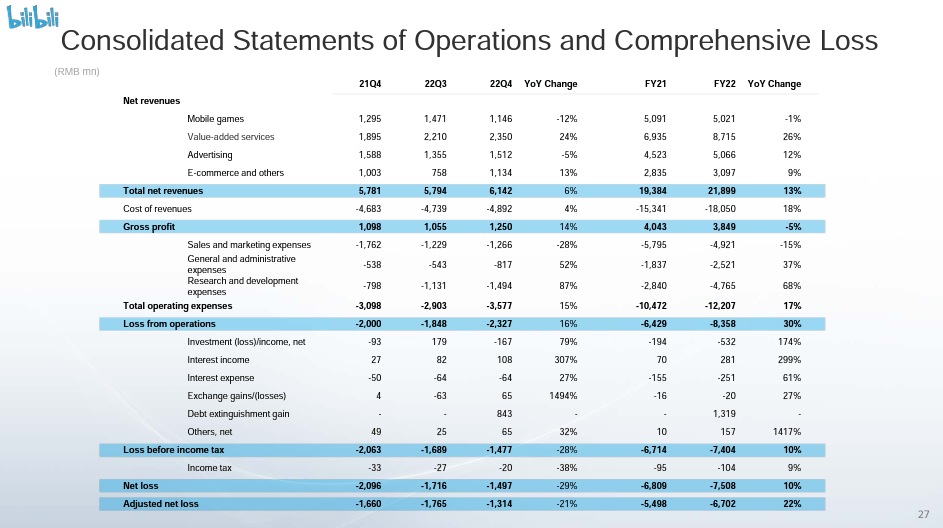 bilibili

Consolidated Statements of Operations and Comprehensive Loss

(RMB mn)

| | 21Q4 | 22Q3 | 22Q4 | YoY Change | FY21 | FY22 | YoY Change |
|---|---|---|---|---|---|---|---|
| Net revenues | | | | | | | |
| Mobile games | 1,295 | 1,471 | 1,146 | -12% | 5,091 | 5,021 | -1% |
| Value-added services | 1,895 | 2,210 | 2,350 | 24% | 6,935 | 8,715 | 26% |
| Advertising | 1,588 | 1,355 | 1,512 | -5% | 4,523 | 5,066 | 12% |
| E-commerce and others | 1,003 | 758 | 1,134 | 13% | 2,835 | 3,097 | 9% |
| Total net revenues | 5,781 | 5,794 | 6,142 | 6% | 19,384 | 21,899 | 13% |
| Cost of revenues | -4,683 | -4,739 | -4,892 | 4% | -15,341 | -18,050 | 18% |
| Gross profit | 1,098 | 1,055 | 1,250 | 14% | 4,043 | 3,849 | -5% |
| Sales and marketing expenses | -1,762 | -1,229 | -1,266 | -28% | -5,795 | -4,921 | -15% |
| General and administrative expenses | -538 | -543 | -817 | 52% | -1,837 | -2,521 | 37% |
| Research and development expenses | -798 | -1,131 | -1,494 | 87% | -2,840 | -4,765 | 68% |
| Total operating expenses | -3,098 | -2,903 | -3,577 | 15% | -10,472 | -12,207 | 17% |
| Loss from operations | -2,000 | -1,848 | -2,327 | 16% | -6,429 | -8,358 | 30% |
| Investment (loss)/income, net | -93 | 179 | -167 | 79% | -194 | -532 | 174% |
| Interest income | 27 | 82 | 108 | 307% | 70 | 281 | 299% |
| Interest expense | -50 | -64 | -64 | 27% | -155 | -251 | 61% |
| Exchange gains/(losses) | 4 | -63 | 65 | 1494% | -16 | -20 | 27% |
| Debt extinguishment gain | - | - | 843 | - | - | 1,319 | - |
| Others, net | 49 | 25 | 65 | 32% | 10 | 157 | 1417% |
| Loss before income tax | -2,063 | -1,689 | -1,477 | -28% | -6,714 | -7,404 | 10% |
| Income tax | -33 | -27 | -20 | -38% | -95 | -104 | 9% |
| Net loss | -2,096 | -1,716 | -1,497 | -29% | -6,809 | -7,508 | 10% |
| Adjusted net loss | -1,660 | -1,765 | -1,314 | -21% | -5,498 | -6,702 | 22% |

27